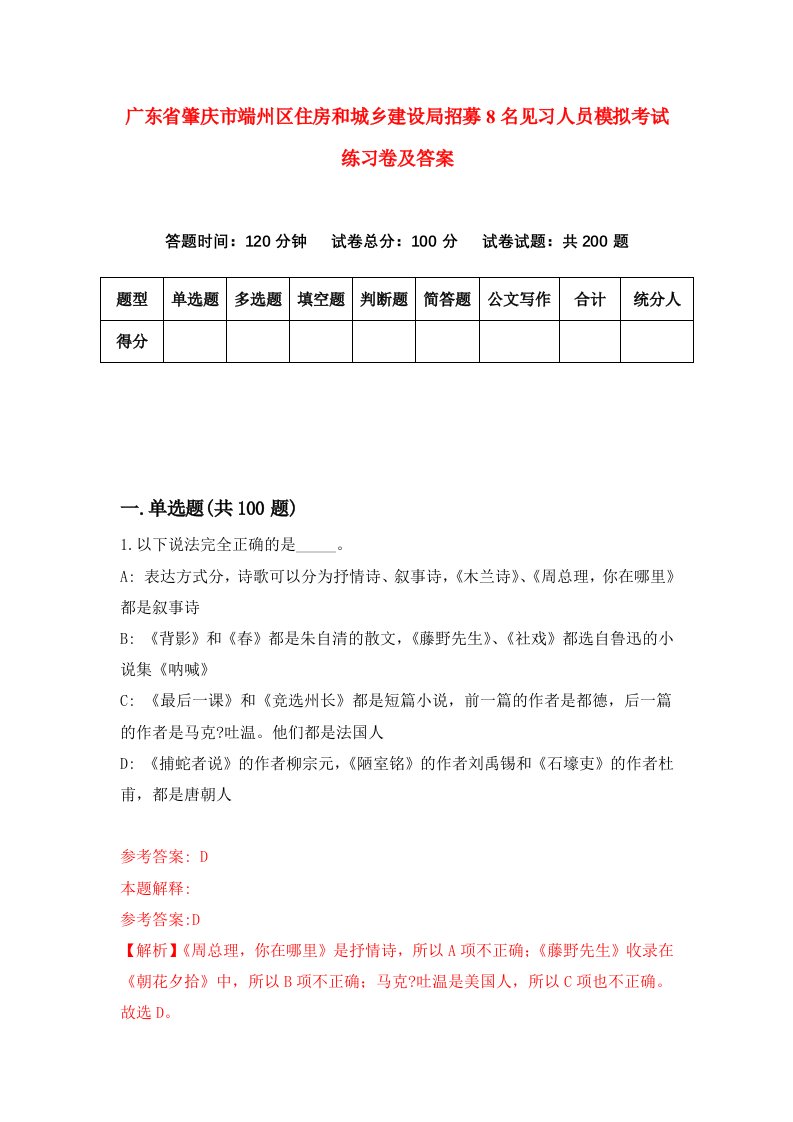 广东省肇庆市端州区住房和城乡建设局招募8名见习人员模拟考试练习卷及答案

答题时间：120分钟　试卷总分：100分　试卷试题：共200题

| 题型 | 单选题 | 多选题 | 填空题 | 判断题 | 简答题 | 公文写作 | 合计 | 统分人 |
|---|---|---|---|---|---|---|---|---|
| 得分 | | | | | | | | |

一.单选题(共100题)

1.以下说法完全正确的是_____。

A: 表达方式分，诗歌可以分为抒情诗、叙事诗，《木兰诗》、《周总理，你在哪里》都是叙事诗

B: 《背影》和《春》都是朱自清的散文，《藤野先生》、《社戏》都选自鲁迅的小说集《呐喊》

C: 《最后一课》和《竞选州长》都是短篇小说，前一篇的作者是都德，后一篇的作者是马克?吐温。他们都是法国人

D: 《捕蛇者说》的作者柳宗元，《陋室铭》的作者刘禹锡和《石壕吏》的作者杜甫，都是唐朝人

参考答案: D

本题解释:

参考答案:D

【解析】《周总理，你在哪里》是抒情诗，所以A项不正确;《藤野先生》收录在《朝花夕拾》中，所以B项不正确；马克?吐温是美国人，所以C项也不正确。故选D。